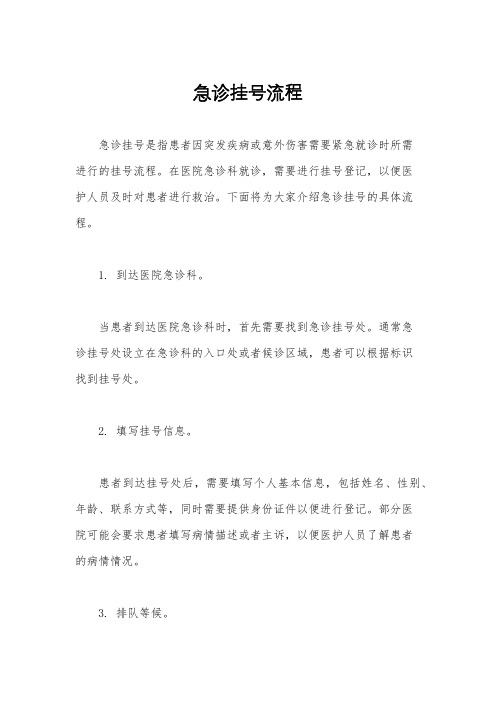 急诊挂号流程

急诊挂号是指患者因突发疾病或意外伤害需要紧急就诊时所需进行的挂号流程。在医院急诊科就诊，需要进行挂号登记，以便医护人员及时对患者进行救治。下面将为大家介绍急诊挂号的具体流程。

1. 到达医院急诊科。

当患者到达医院急诊科时，首先需要找到急诊挂号处。通常急诊挂号处设立在急诊科的入口处或者候诊区域，患者可以根据标识找到挂号处。

2. 填写挂号信息。

患者到达挂号处后，需要填写个人基本信息，包括姓名、性别、年龄、联系方式等，同时需要提供身份证件以便进行登记。部分医院可能会要求患者填写病情描述或者主诉，以便医护人员了解患者的病情情况。

3. 排队等候。